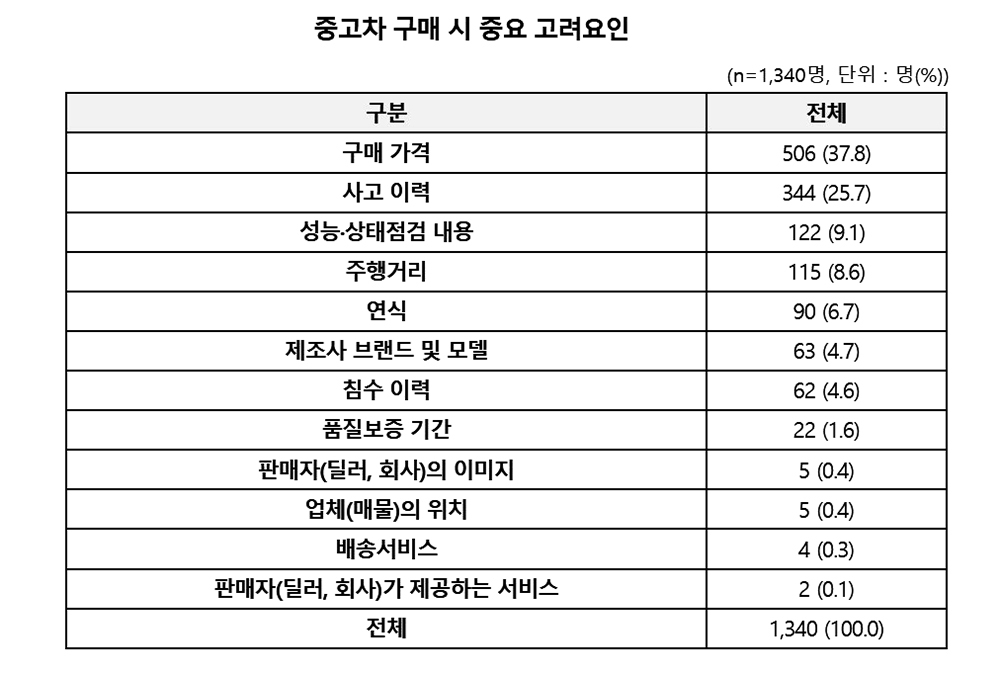 중고차 구매 시 중요 고려요인

(n=1,340명, 단위 : 명(%))

| 구분 | 전체 |
|---|---|
| 구매 가격 | 506 (37.8) |
| 사고 이력 | 344 (25.7) |
| 성능·상태점검 내용 | 122 (9.1) |
| 주행거리 | 115 (8.6) |
| 연식 | 90 (6.7) |
| 제조사 브랜드 및 모델 | 63 (4.7) |
| 침수 이력 | 62 (4.6) |
| 품질보증 기간 | 22 (1.6) |
| 판매자(딜러, 회사)의 이미지 | 5 (0.4) |
| 업체(매물)의 위치 | 5 (0.4) |
| 배송서비스 | 4 (0.3) |
| 판매자(딜러, 회사)가 제공하는 서비스 | 2 (0.1) |
| 전체 | 1,340 (100.0) |